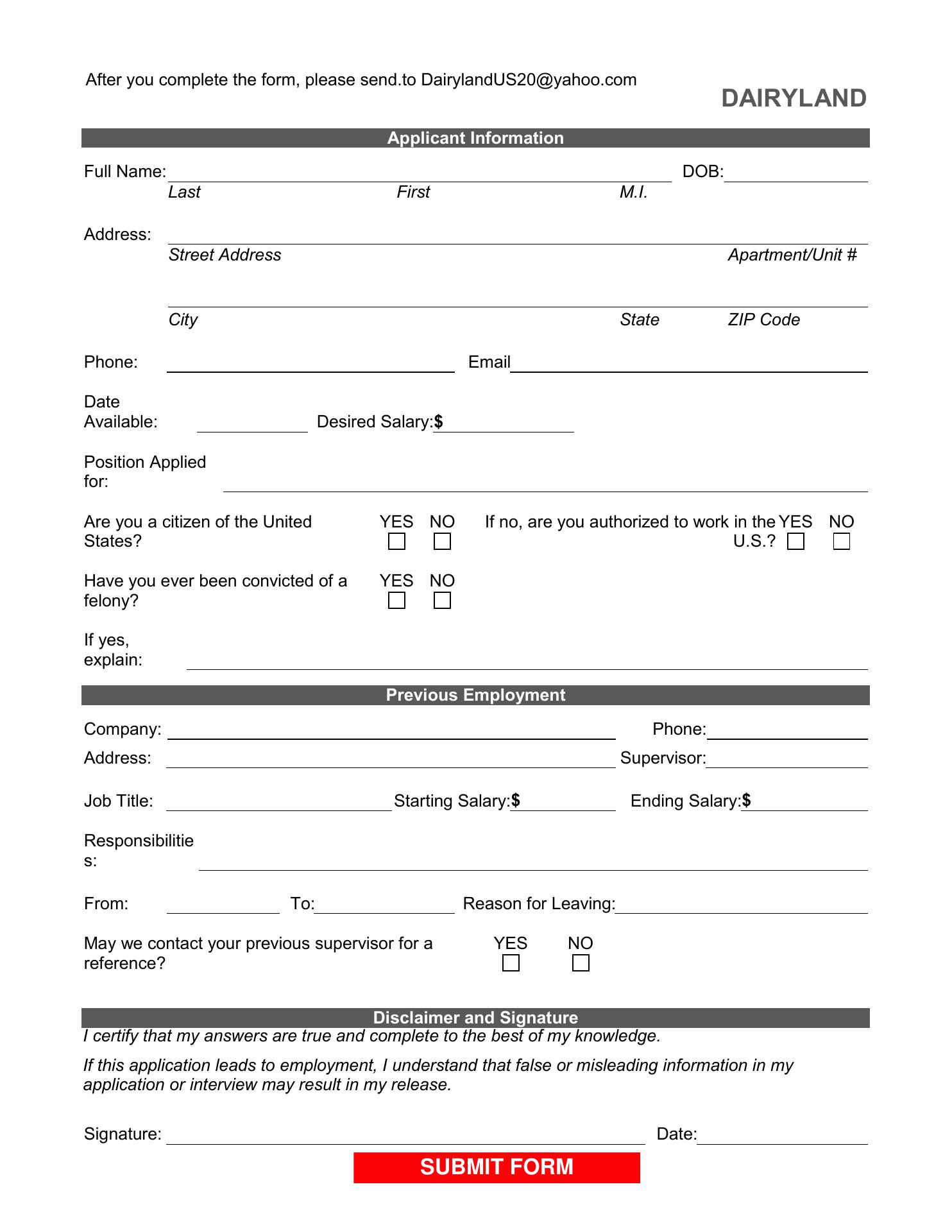 After you complete the form, please send.to DairylandUS20@yahoo.com

DAIRYLAND

Applicant Information

Full Name: DOB:
Last First M.I.

Address:
Street Address Apartment/Unit #

City State ZIP Code

Phone: Email

Date Available: Desired Salary:$

Position Applied for:

Are you a citizen of the United States? YES NO If no, are you authorized to work in the U.S.? YES NO

Have you ever been convicted of a felony? YES NO

If yes, explain:

Previous Employment

Company: Phone:
Address: Supervisor:

Job Title: Starting Salary:$ Ending Salary:$

Responsibilities:

From: To: Reason for Leaving:

May we contact your previous supervisor for a reference? YES NO

Disclaimer and Signature

I certify that my answers are true and complete to the best of my knowledge.

If this application leads to employment, I understand that false or misleading information in my application or interview may result in my release.

Signature: Date:

SUBMIT FORM